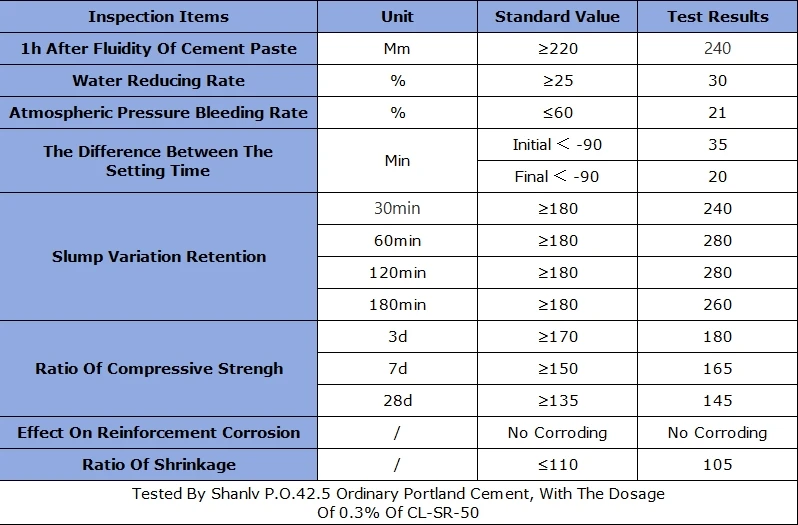 | Inspection Items | Unit | Standard Value | Test Results |
|---|---|---|---|
| 1h After Fluidity Of Cement Paste | Mm | ≥220 | 240 |
| Water Reducing Rate | % | ≥25 | 30 |
| Atmospheric Pressure Bleeding Rate | % | ≤60 | 21 |
| The Difference Between The Setting Time | Min | Initial ＜ -90 | 35 |
|  |  | Final ＜ -90 | 20 |
| Slump Variation Retention | 30min | ≥180 | 240 |
|  | 60min | ≥180 | 280 |
|  | 120min | ≥180 | 280 |
|  | 180min | ≥180 | 260 |
| Ratio Of Compressive Strengh | 3d | ≥170 | 180 |
|  | 7d | ≥150 | 165 |
|  | 28d | ≥135 | 145 |
| Effect On Reinforcement Corrosion | / | No Corroding | No Corroding |
| Ratio Of Shrinkage | / | ≤110 | 105 |
| Tested By Shanlv P.O.42.5 Ordinary Portland Cement, With The Dosage Of 0.3% Of CL-SR-50 |  |  |  |